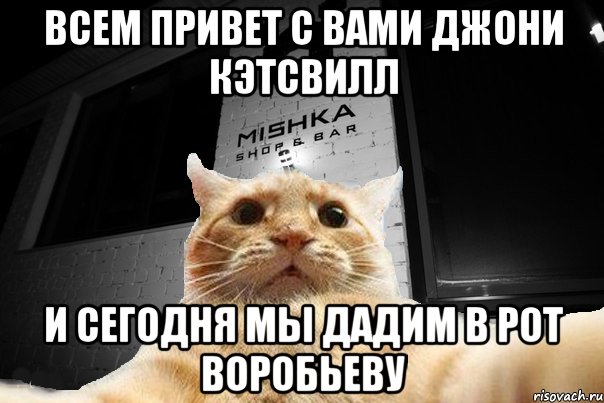 ВСЕМ ПРИВЕТ С ВАМИ ДЖОНИ КЭТСВИЛЛ

MISHKA
SHOP & BAR

И СЕГОДНЯ МЫ ДАДИМ В РОТ ВОРОБЬЕВУ

risovach.ru